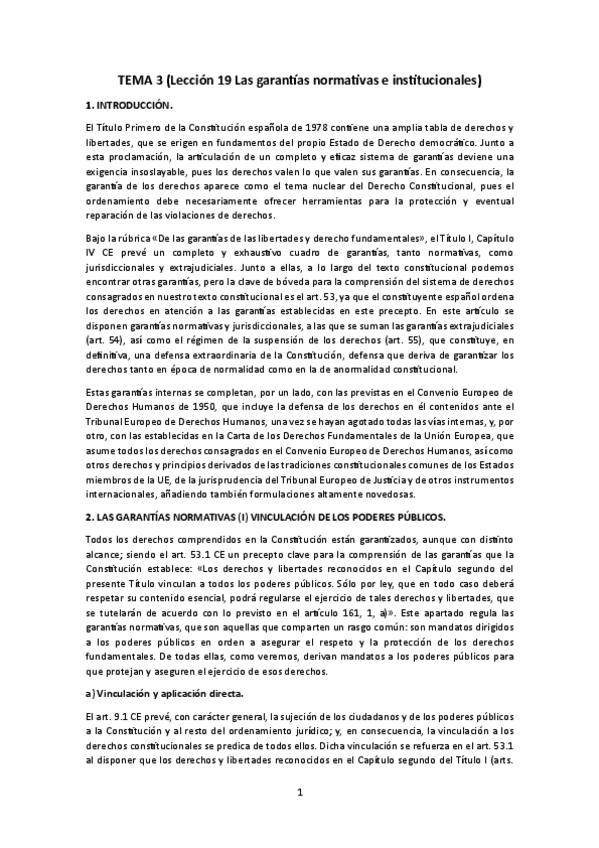 TEMA 3 (Lección 19 Las garantías normativas e institucionales)

1. INTRODUCCIÓN.

El Título Primero de la Constitución española de 1978 contiene una amplia tabla de derechos y libertades, que se erigen en fundamentos del propio Estado de Derecho democrático. Junto a esta proclamación, la articulación de un completo y eficaz sistema de garantías deviene una exigencia insoslayable, pues los derechos valen lo que valen sus garantías. En consecuencia, la garantía de los derechos aparece como el tema nuclear del Derecho Constitucional, pues el ordenamiento debe necesariamente ofrecer herramientas para la protección y eventual reparación de las violaciones de derechos.

Bajo la rúbrica «De las garantías de las libertades y derecho fundamentales», el Título I, Capítulo IV CE prevé un completo y exhaustivo cuadro de garantías, tanto normativas, como jurisdiccionales y extrajudiciales. Junto a ellas, a lo largo del texto constitucional podemos encontrar otras garantías, pero la clave de bóveda para la comprensión del sistema de derechos consagrados en nuestro texto constitucional es el art. 53, ya que el constituyente español ordena los derechos en atención a las garantías establecidas en este precepto. En este artículo se disponen garantías normativas y jurisdiccionales, a las que se suman las garantías extrajudiciales (art. 54), así como el régimen de la suspensión de los derechos (art. 55), que constituye, en definitiva, una defensa extraordinaria de la Constitución, defensa que deriva de garantizar los derechos tanto en época de normalidad como en la de anormalidad constitucional.

Estas garantías internas se completan, por un lado, con las previstas en el Convenio Europeo de Derechos Humanos de 1950, que incluye la defensa de los derechos en él contenidos ante el Tribunal Europeo de Derechos Humanos, una vez se hayan agotado todas las vías internas, y, por otro, con las establecidas en la Carta de los Derechos Fundamentales de la Unión Europea, que asume todos los derechos consagrados en el Convenio Europeo de Derechos Humanos, así como otros derechos y principios derivados de las tradiciones constitucionales comunes de los Estados miembros de la UE, de la jurisprudencia del Tribunal Europeo de Justicia y de otros instrumentos internacionales, añadiendo también formulaciones altamente novedosas.

2. LAS GARANTÍAS NORMATIVAS (I) VINCULACIÓN DE LOS PODERES PÚBLICOS.

Todos los derechos comprendidos en la Constitución están garantizados, aunque con distinto alcance; siendo el art. 53.1 CE un precepto clave para la comprensión de las garantías que la Constitución establece: «Los derechos y libertades reconocidos en el Capítulo segundo del presente Título vinculan a todos los poderes públicos. Sólo por ley, que en todo caso deberá respetar su contenido esencial, podrá regularse el ejercicio de tales derechos y libertades, que se tutelarán de acuerdo con lo previsto en el artículo 161, 1, a)». Este apartado regula las garantías normativas, que son aquellas que comparten un rasgo común: son mandatos dirigidos a los poderes públicos en orden a asegurar el respeto y la protección de los derechos fundamentales. De todas ellas, como veremos, derivan mandatos a los poderes públicos para que protejan y aseguren el ejercicio de esos derechos.

a) Vinculación y aplicación directa.

El art. 9.1 CE prevé, con carácter general, la sujeción de los ciudadanos y de los poderes públicos a la Constitución y al resto del ordenamiento jurídico; y, en consecuencia, la vinculación a los derechos constitucionales se predica de todos ellos. Dicha vinculación se refuerza en el art. 53.1 al disponer que los derechos y libertades reconocidos en el Capítulo segundo del Título I (arts.

1